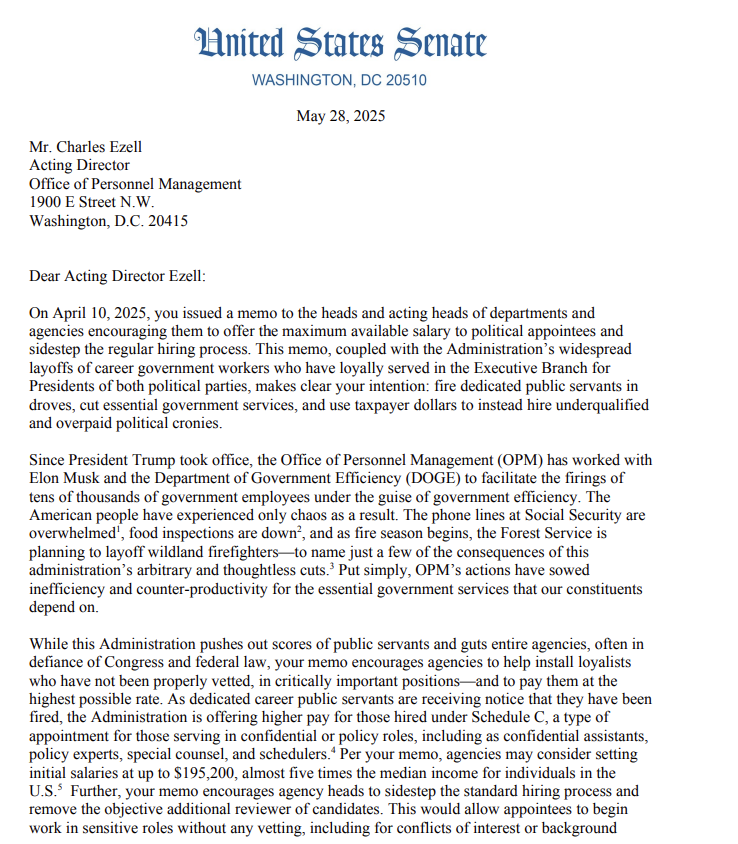 United States Senate
WASHINGTON, DC 20510

May 28, 2025

Mr. Charles Ezell
Acting Director
Office of Personnel Management
1900 E Street N.W.
Washington, D.C. 20415

Dear Acting Director Ezell:

On April 10, 2025, you issued a memo to the heads and acting heads of departments and agencies encouraging them to offer the maximum available salary to political appointees and sidestep the regular hiring process. This memo, coupled with the Administration's widespread layoffs of career government workers who have loyally served in the Executive Branch for Presidents of both political parties, makes clear your intention: fire dedicated public servants in droves, cut essential government services, and use taxpayer dollars to instead hire underqualified and overpaid political cronies.

Since President Trump took office, the Office of Personnel Management (OPM) has worked with Elon Musk and the Department of Government Efficiency (DOGE) to facilitate the firings of tens of thousands of government employees under the guise of government efficiency. The American people have experienced only chaos as a result. The phone lines at Social Security are overwhelmed$^1$, food inspections are down$^2$, and as fire season begins, the Forest Service is planning to layoff wildland firefighters—to name just a few of the consequences of this administration's arbitrary and thoughtless cuts.$^3$ Put simply, OPM's actions have sowed inefficiency and counter-productivity for the essential government services that our constituents depend on.

While this Administration pushes out scores of public servants and guts entire agencies, often in defiance of Congress and federal law, your memo encourages agencies to help install loyalists who have not been properly vetted, in critically important positions—and to pay them at the highest possible rate. As dedicated career public servants are receiving notice that they have been fired, the Administration is offering higher pay for those hired under Schedule C, a type of appointment for those serving in confidential or policy roles, including as confidential assistants, policy experts, special counsel, and schedulers.$^4$ Per your memo, agencies may consider setting initial salaries at up to $195,200, almost five times the median income for individuals in the U.S.$^5$ Further, your memo encourages agency heads to sidestep the standard hiring process and remove the objective additional reviewer of candidates. This would allow appointees to begin work in sensitive roles without any vetting, including for conflicts of interest or background